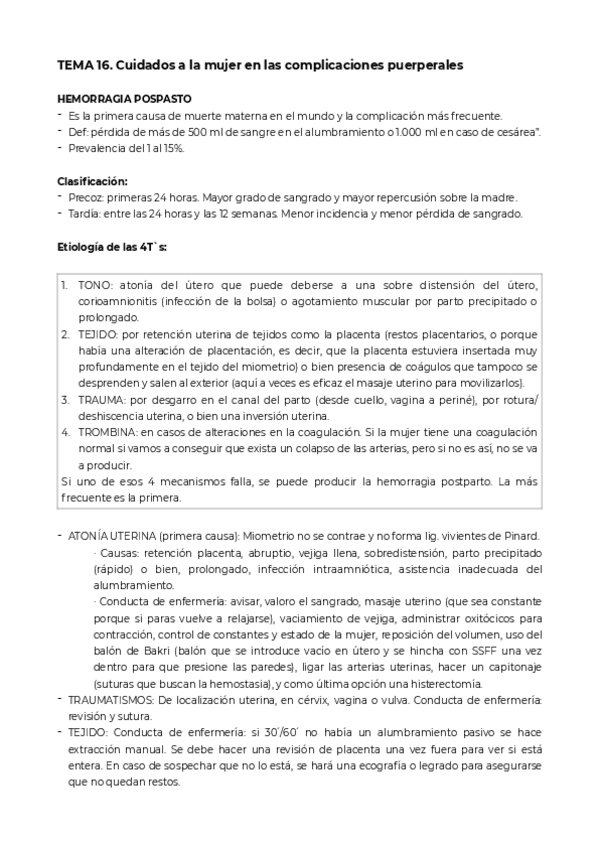 TEMA 16. Cuidados a la mujer en las complicaciones puerperales

HEMORRAGIA POSPASTO

- Es la primera causa de muerte materna en el mundo y la complicación más frecuente.
- Def: pérdida de más de 500 ml de sangre en el alumbramiento o 1.000 ml en caso de cesárea".
- Prevalencia del 1 al 15%.

Clasificación:

- Precoz: primeras 24 horas. Mayor grado de sangrado y mayor repercusión sobre la madre.
- Tardía: entre las 24 horas y las 12 semanas. Menor incidencia y menor pérdida de sangrado.

Etiología de las 4T`s:

1. TONO: atonía del útero que puede deberse a una sobre distensión del útero, corioamnionitis (infección de la bolsa) o agotamiento muscular por parto precipitado o prolongado.
2. TEJIDO: por retención uterina de tejidos como la placenta (restos placentarios, o porque había una alteración de placentación, es decir, que la placenta estuviera insertada muy profundamente en el tejido del miometrio) o bien presencia de coágulos que tampoco se desprenden y salen al exterior (aquí a veces es eficaz el masaje uterino para movilizarlos).
3. TRAUMA: por desgarro en el canal del parto (desde cuello, vagina a periné), por rotura/ deshiscencia uterina, o bien una inversión uterina.
4. TROMBINA: en casos de alteraciones en la coagulación. Si la mujer tiene una coagulación normal si vamos a conseguir que exista un colapso de las arterias, pero si no es así, no se va a producir.

Si uno de esos 4 mecanismos falla, se puede producir la hemorragia postparto. La más frecuente es la primera.

- ATONÍA UTERINA (primera causa): Miometrio no se contrae y no forma lig. vivientes de Pinard.
· Causas: retención placenta, abruptio, vejiga llena, sobredistensión, parto precipitado (rápido) o bien, prolongado, infección intraamniótica, asistencia inadecuada del alumbramiento.
· Conducta de enfermería: avisar, valoro el sangrado, masaje uterino (que sea constante porque si paras vuelve a relajarse), vaciamiento de vejiga, administrar oxitócicos para contracción, control de constantes y estado de la mujer, reposición del volumen, uso del balón de Bakri (balón que se introduce vacío en útero y se hincha con SSFF una vez dentro para que presione las paredes), ligar las arterias uterinas, hacer un capitonaje (suturas que buscan la hemostasia), y como última opción una histerectomía.
- TRAUMATISMOS: De localización uterina, en cérvix, vagina o vulva. Conducta de enfermería: revisión y sutura.
- TEJIDO: Conducta de enfermería: si 30´/60´ no había un alumbramiento pasivo se hace extracción manual. Se debe hacer una revisión de placenta una vez fuera para ver si está entera. En caso de sospechar que no lo está, se hará una ecografía o legrado para asegurarse que no quedan restos.